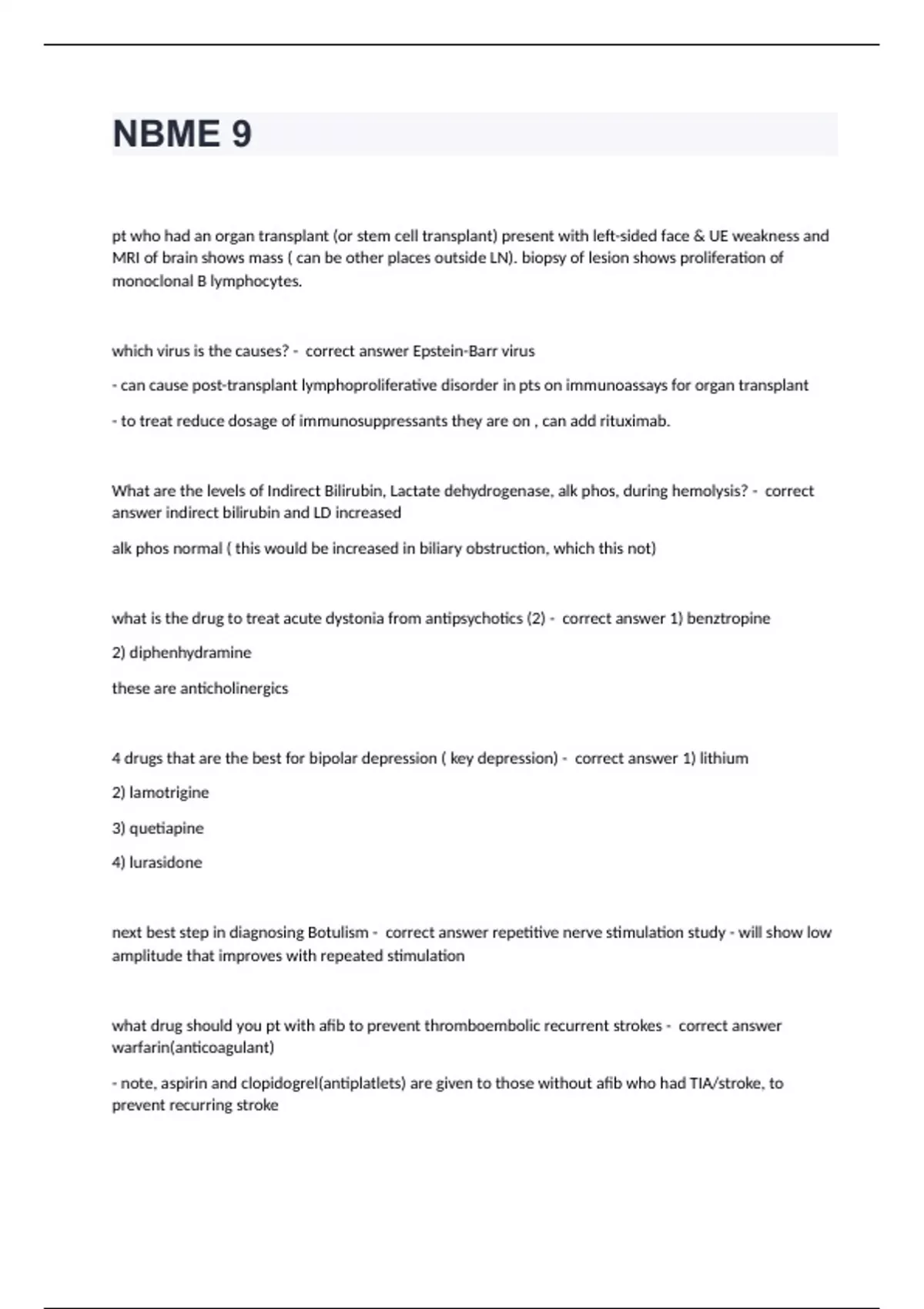 NBME 9

pt who had an organ transplant (or stem cell transplant) present with left-sided face & UE weakness and MRI of brain shows mass ( can be other places outside LN). biopsy of lesion shows proliferation of monoclonal B lymphocytes.

which virus is the causes? - correct answer Epstein-Barr virus

- can cause post-transplant lymphoproliferative disorder in pts on immunoassays for organ transplant

- to treat reduce dosage of immunosuppressants they are on , can add rituximab.

What are the levels of Indirect Bilirubin, Lactate dehydrogenase, alk phos, during hemolysis? - correct answer indirect bilirubin and LD increased

alk phos normal ( this would be increased in biliary obstruction, which this not)

what is the drug to treat acute dystonia from antipsychotics (2) - correct answer 1) benztropine

2) diphenhydramine

these are anticholinergics

4 drugs that are the best for bipolar depression ( key depression) - correct answer 1) lithium

2) lamotrigine

3) quetiapine

4) lurasidone

next best step in diagnosing Botulism - correct answer repetitive nerve stimulation study - will show low amplitude that improves with repeated stimulation

what drug should you pt with afib to prevent thromboembolic recurrent strokes - correct answer warfarin(anticoagulant)

- note, aspirin and clopidogrel(antiplatlets) are given to those without afib who had TIA/stroke, to prevent recurring stroke